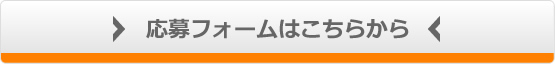 応募フォームはこちらから